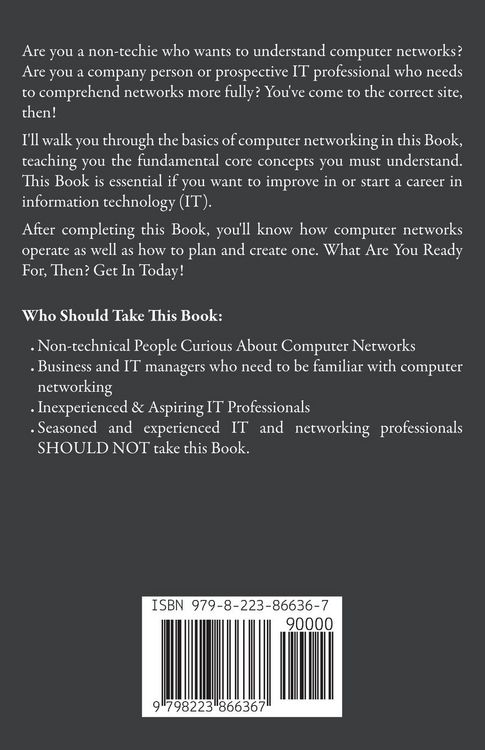 Are you a non-techie who wants to understand computer networks? Are you a company person or prospective IT professional who needs to comprehend networks more fully? You've come to the correct site, then!

I'll walk you through the basics of computer networking in this Book, teaching you the fundamental core concepts you must understand. This Book is essential if you want to improve in or start a career in information technology (IT).

After completing this Book, you'll know how computer networks operate as well as how to plan and create one. What Are You Ready For, Then? Get In Today!

Who Should Take This Book:

. Non-technical People Curious About Computer Networks
. Business and IT managers who need to be familiar with computer networking
. Inexperienced & Aspiring IT Professionals
. Seasoned and experienced IT and networking professionals SHOULD NOT take this Book.

ISBN 979-8-223-86636-7

90000

9 798223 866367